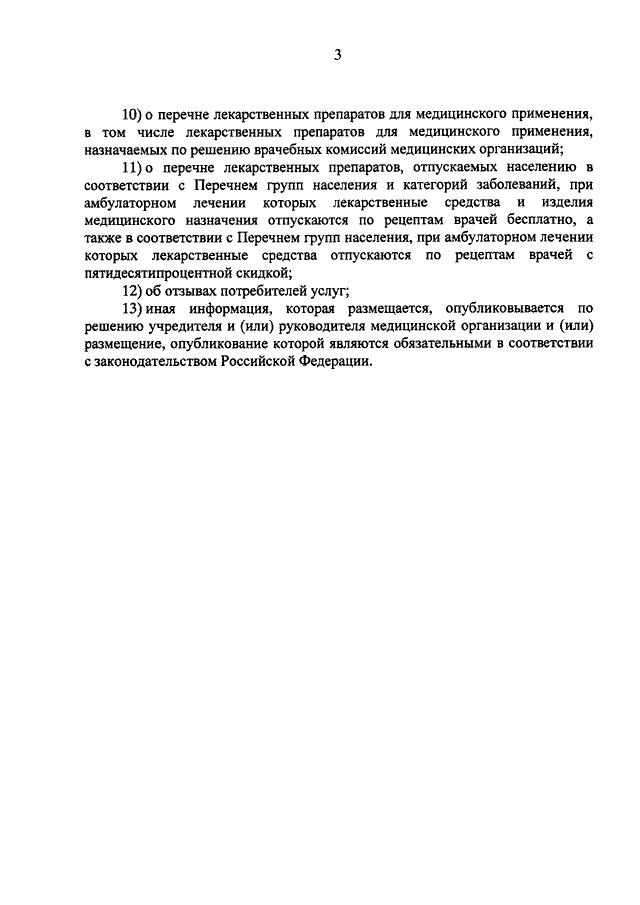 3

10) о перечне лекарственных препаратов для медицинского применения, в том числе лекарственных препаратов для медицинского применения, назначаемых по решению врачебных комиссий медицинских организаций;

11) о перечне лекарственных препаратов, отпускаемых населению в соответствии с Перечнем групп населения и категорий заболеваний, при амбулаторном лечении которых лекарственные средства и изделия медицинского назначения отпускаются по рецептам врачей бесплатно, а также в соответствии с Перечнем групп населения, при амбулаторном лечении которых лекарственные средства отпускаются по рецептам врачей с пятидесятипроцентной скидкой;

12) об отзывах потребителей услуг;

13) иная информация, которая размещается, опубликовывается по решению учредителя и (или) руководителя медицинской организации и (или) размещение, опубликование которой являются обязательными в соответствии с законодательством Российской Федерации.